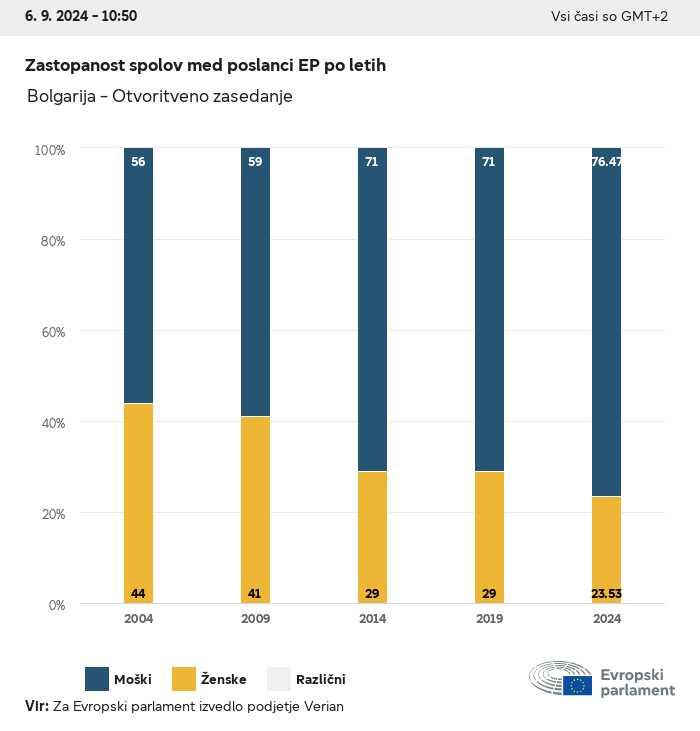 6. 9. 2024 - 10:50

Vsi časi so GMT+2

Zastopanost spolov med poslanci EP po letih

Bolgarija - Otvoritveno zasedanje

100%
80%
60%
40%
20%
0%

56
59
71
71
76.47

44
41
29
29
23.53

2004
2009
2014
2019
2024

Moški
Ženske
Različni

Evropski parlament

Vir: Za Evropski parlament izvedlo podjetje Verian